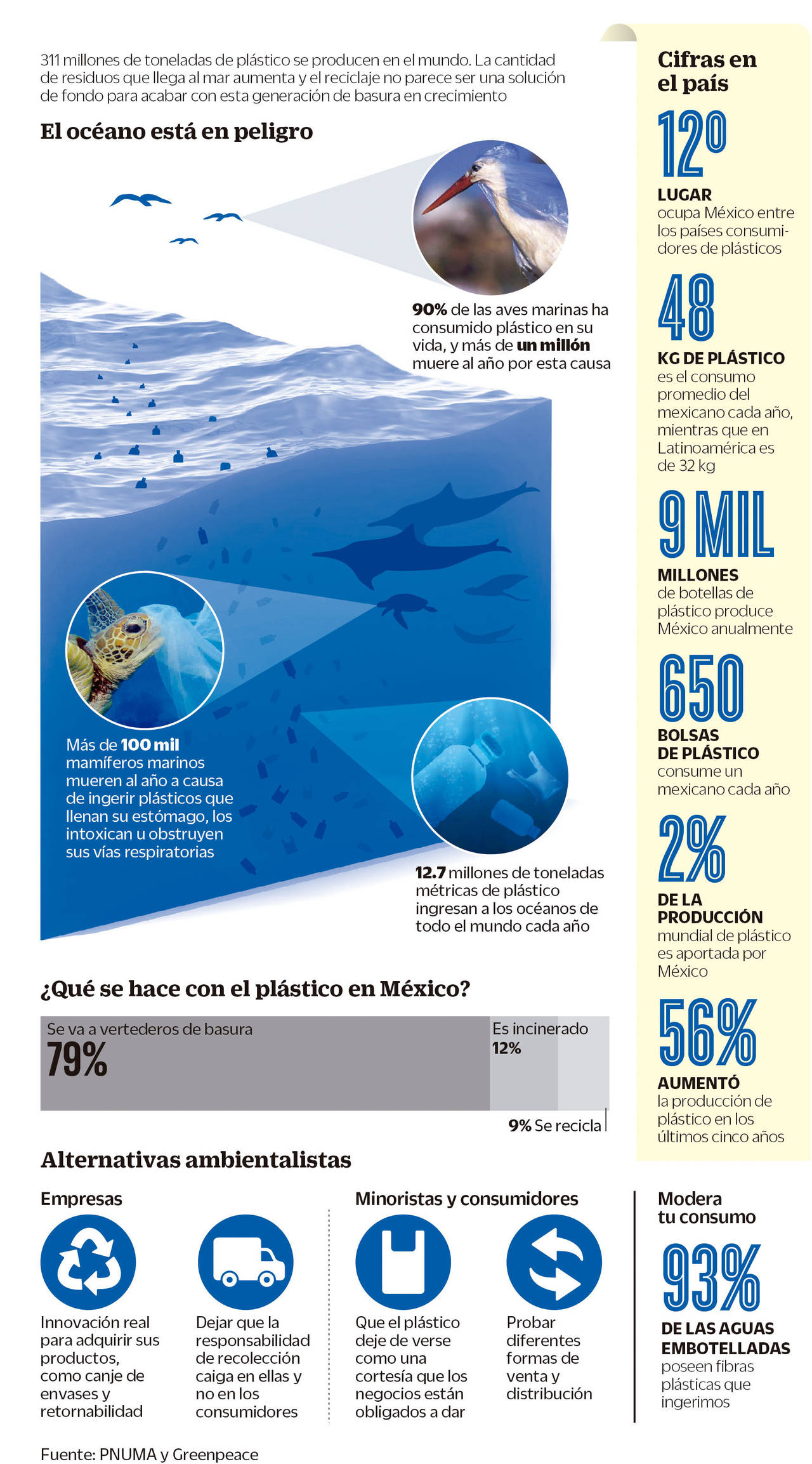 311 millones de toneladas de plástico se producen en el mundo. La cantidad de residuos que llega al mar aumenta y el reciclaje no parece ser una solución de fondo para acabar con esta generación de basura en crecimiento

El océano está en peligro

90% de las aves marinas ha consumido plástico en su vida, y más de un millón muere al año por esta causa

Más de 100 mil mamíferos marinos mueren al año a causa de ingerir plásticos que llenan su estómago, los intoxican u obstruyen sus vías respiratorias

12.7 millones de toneladas métricas de plástico ingresan a los océanos de todo el mundo cada año

¿Qué se hace con el plástico en México?

Se va a vertederos de basura
79%

Es incinerado
12%

9% Se recicla

Alternativas ambientalistas

Empresas

Innovación real para adquirir sus productos, como canje de envases y retornabilidad

Dejar que la responsabilidad de recolección caiga en ellas y no en los consumidores

Minoristas y consumidores

Que el plástico deje de verse como una cortesía que los negocios están obligados a dar

Probar diferentes formas de venta y distribución

Fuente: PNUMA y Greenpeace

Cifras en el país

12º
LUGAR
ocupa México entre los países consumidores de plásticos

48
KG DE PLÁSTICO
es el consumo promedio del mexicano cada año, mientras que en Latinoamérica es de 32 kg

9 MIL
MILLONES
de botellas de plástico produce México anualmente

650
BOLSAS DE PLÁSTICO
consume un mexicano cada año

2%
DE LA PRODUCCIÓN
mundial de plástico es aportada por México

56%
AUMENTÓ
la producción de plástico en los últimos cinco años

Modera tu consumo

93%
DE LAS AGUAS EMBOTELLADAS
poseen fibras plásticas que ingerimos